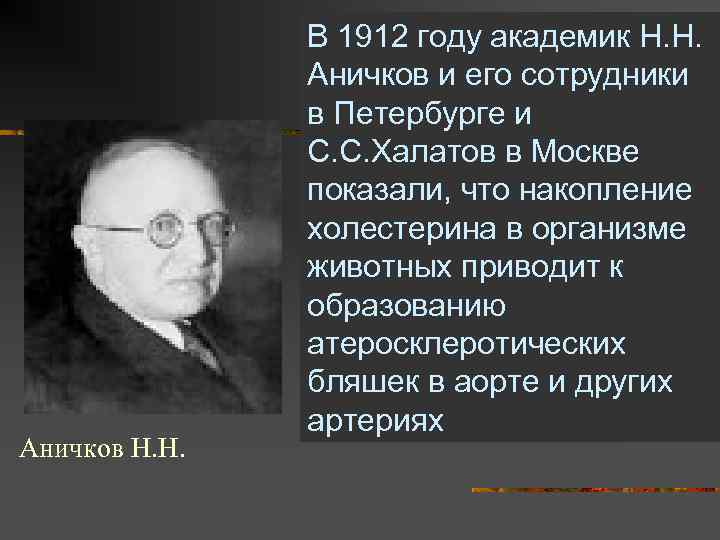 В 1912 году академик Н.Н. Аничков и его сотрудники в Петербурге и С.С.Халатов в Москве показали, что накопление холестерина в организме животных приводит к образованию атеросклеротических бляшек в аорте и других артериях

Аничков Н.Н.